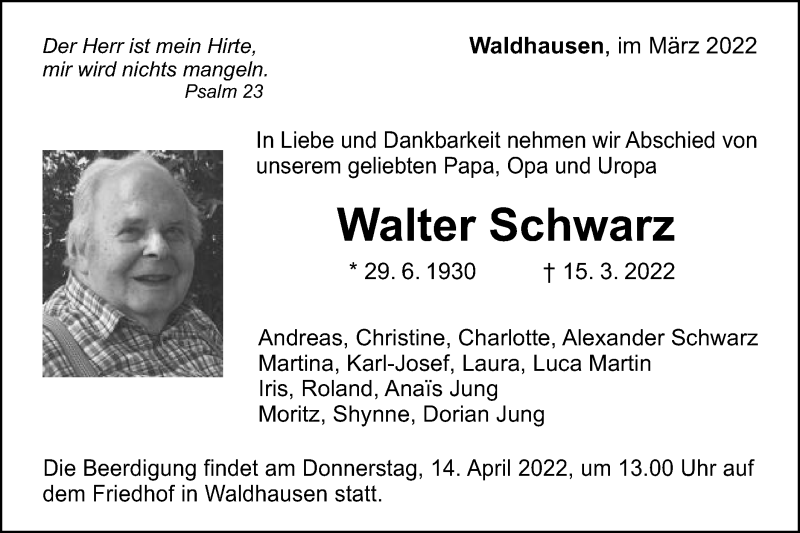 Der Herr ist mein Hirte,
mir wird nichts mangeln.
Psalm 23

Waldhausen, im März 2022

In Liebe und Dankbarkeit nehmen wir Abschied von unserem geliebten Papa, Opa und Uropa

Walter Schwarz

* 29. 6. 1930 † 15. 3. 2022

Andreas, Christine, Charlotte, Alexander Schwarz
Martina, Karl-Josef, Laura, Luca Martin
Iris, Roland, Anaïs Jung
Moritz, Shynne, Dorian Jung

Die Beerdigung findet am Donnerstag, 14. April 2022, um 13.00 Uhr auf dem Friedhof in Waldhausen statt.